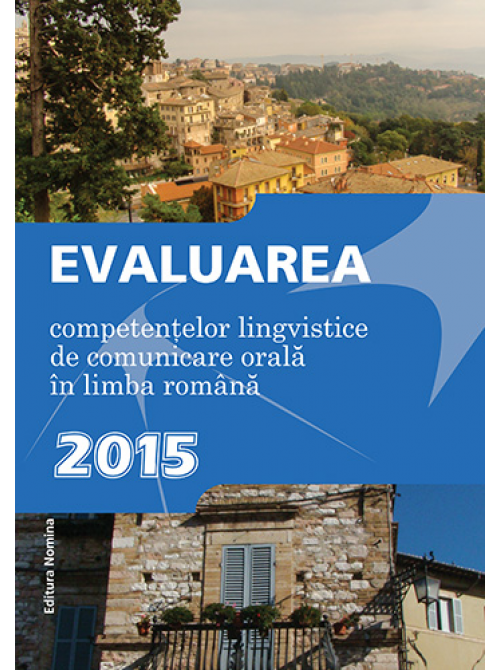 EVALUAREA

competențelor lingvistice
de comunicare orală
în limba română

2015

Editura Nomina